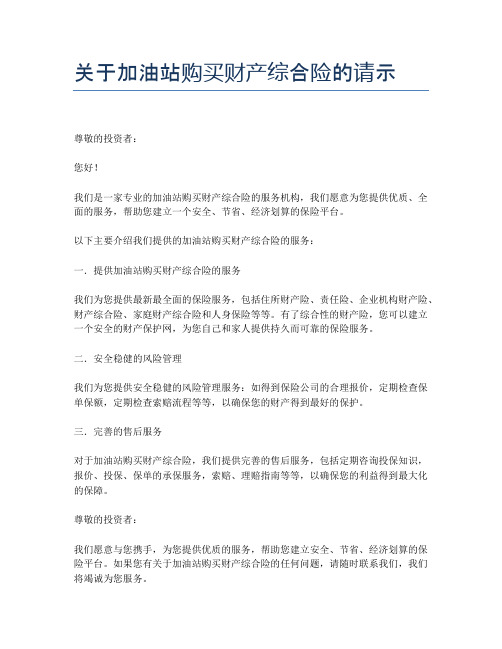 关于加油站购买财产综合险的请示

尊敬的投资者：

您好！

我们是一家专业的加油站购买财产综合险的服务机构，我们愿意为您提供优质、全面的服务，帮助您建立一个安全、节省、经济划算的保险平台。

以下主要介绍我们提供的加油站购买财产综合险的服务：

一．提供加油站购买财产综合险的服务

我们为您提供最新最全面的保险服务，包括住所财产险、责任险、企业机构财产险、财产综合险、家庭财产综合险和人身保险等等。有了综合性的财产险，您可以建立一个安全的财产保护网，为您自己和家人提供持久而可靠的保险服务。

二．安全稳健的风险管理

我们为您提供安全稳健的风险管理服务：如得到保险公司的合理报价，定期检查保单保额，定期检查索赔流程等等，以确保您的财产得到最好的保护。

三．完善的售后服务

对于加油站购买财产综合险，我们提供完善的售后服务，包括定期咨询投保知识，报价、投保、保单的承保服务，索赔、理赔指南等等，以确保您的利益得到最大化的保障。

尊敬的投资者：

我们愿意与您携手，为您提供优质的服务，帮助您建立安全、节省、经济划算的保险平台。如果您有关于加油站购买财产综合险的任何问题，请随时联系我们，我们将竭诚为您服务。